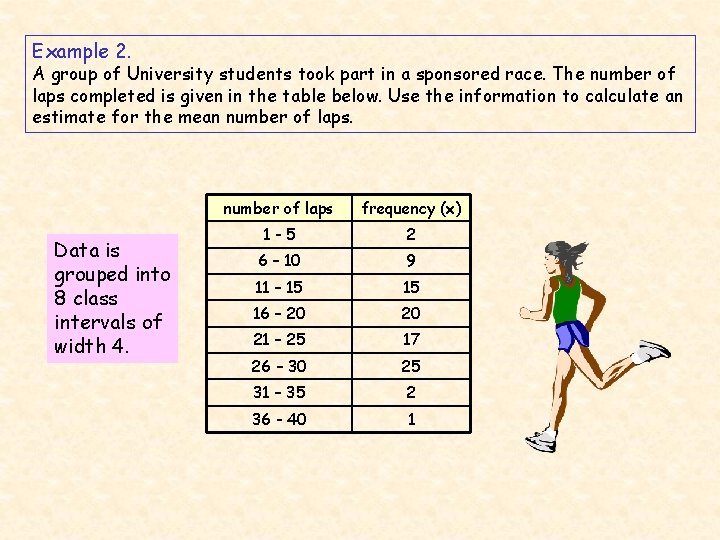 Example 2.
A group of University students took part in a sponsored race. The number of laps completed is given in the table below. Use the information to calculate an estimate for the mean number of laps.

Data is grouped into 8 class intervals of width 4.

| number of laps | frequency (x) |
|---|---|
| 1 - 5 | 2 |
| 6 - 10 | 9 |
| 11 - 15 | 15 |
| 16 - 20 | 20 |
| 21 - 25 | 17 |
| 26 - 30 | 25 |
| 31 - 35 | 2 |
| 36 - 40 | 1 |